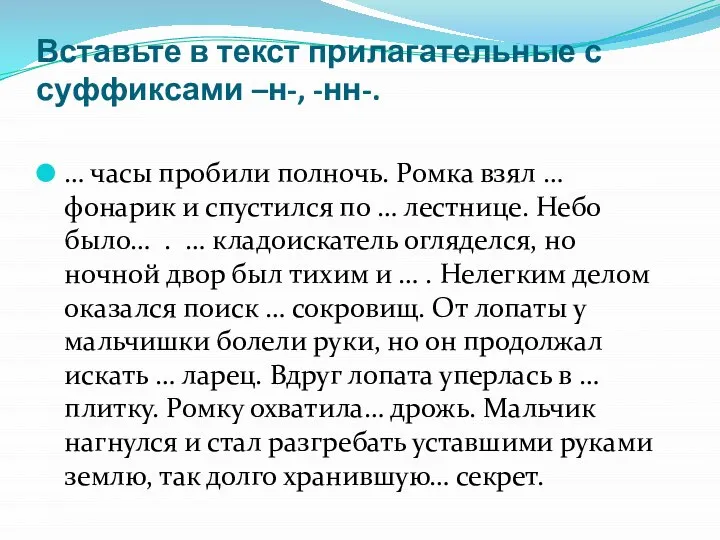 Вставьте в текст прилагательные с суффиксами –н-, -нн-.

… часы пробили полночь. Ромка взял … фонарик и спустился по … лестнице. Небо было… . … кладоискатель огляделся, но ночной двор был тихим и … . Нелегким делом оказался поиск … сокровищ. От лопаты у мальчишки болели руки, но он продолжал искать … ларец. Вдруг лопата уперлась в … плитку. Ромку охватила… дрожь. Мальчик нагнулся и стал разгребать уставшими руками землю, так долго хранившую… секрет.